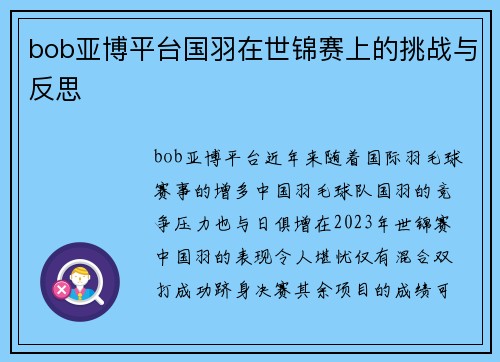 bob亚博平台国羽在世锦赛上的挑战与反思

bob亚博平台近年来随着国际羽毛球赛事的增多中国羽毛球队国羽的竞争压力也与日俱增在2023年世锦赛中国羽的表现令人堪忧仅有混合双打成功跻身决赛其余项目的成绩可